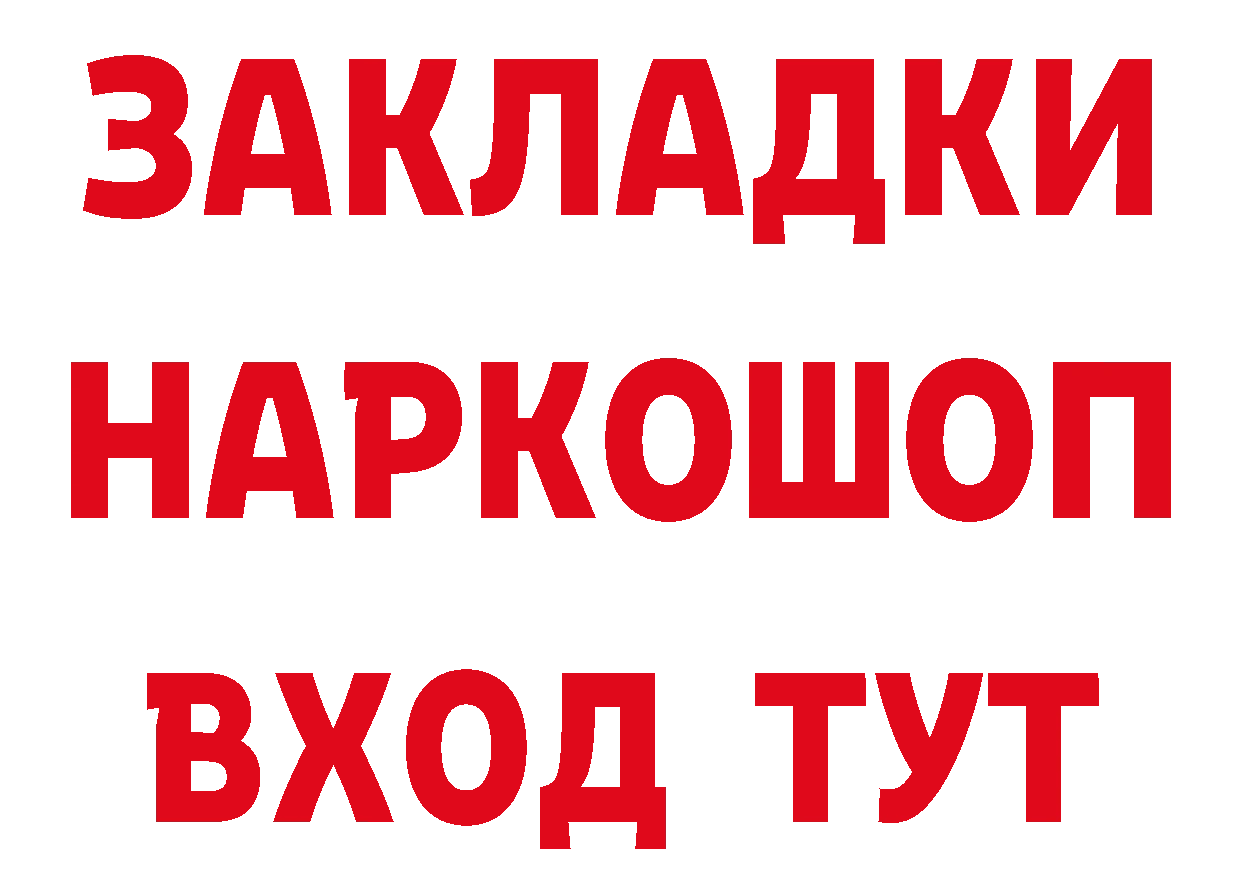 ЗАКЛАДКИ НАРКОШОП ВХОД ТУТ